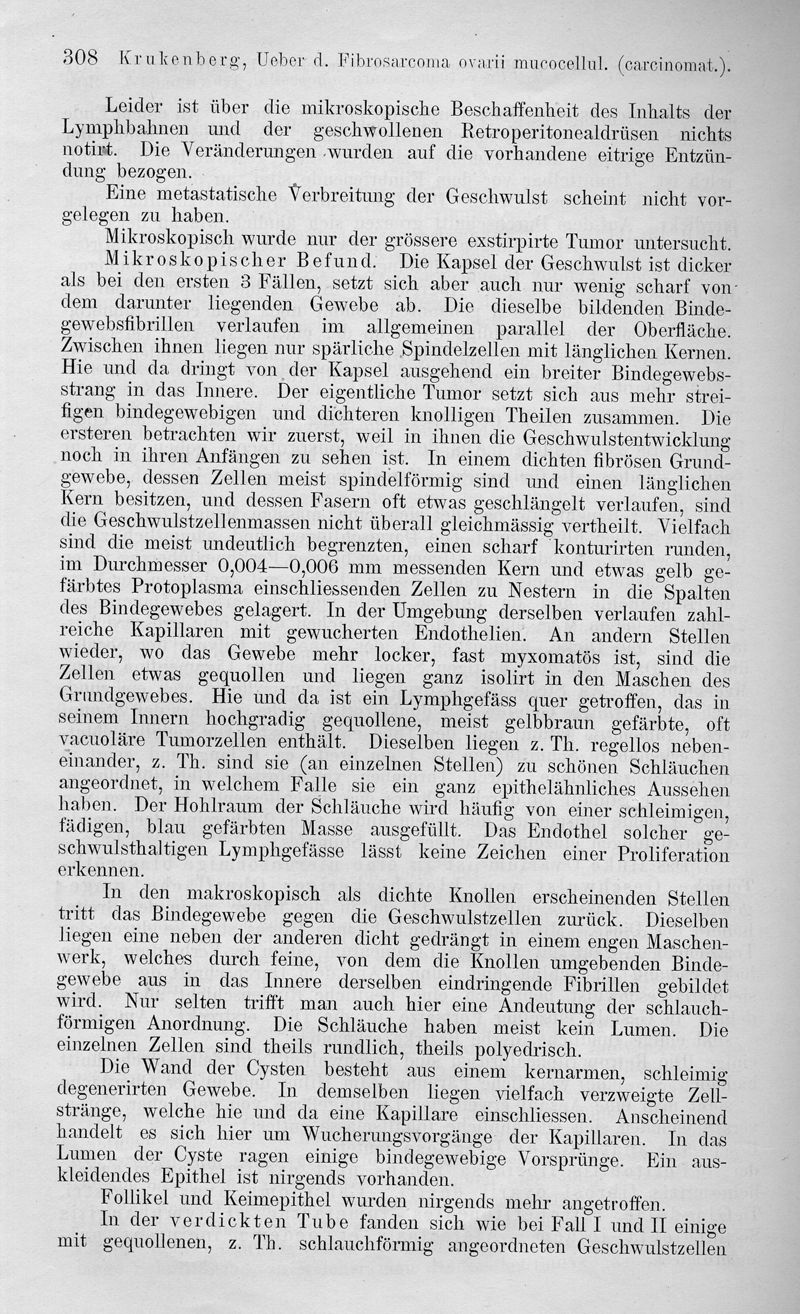 308 Krukenberg, Ueber d. Fibrosarcoma ovarii mucocellul. (carcinomat.).

Leider ist über die mikroskopische Beschaffenheit des Inhalts der Lymphbahnen und der geschwollenen Retroperitonealdrüsen nichts notirt. Die Veränderungen wurden auf die vorhandene eitrige Entzündung bezogen.

Eine metastatische Verbreitung der Geschwulst scheint nicht vorgelegen zu haben.

Mikroskopisch wurde nur der grössere exstirpirte Tumor untersucht.

Mikroskopischer Befund. Die Kapsel der Geschwulst ist dicker als bei den ersten 3 Fällen, setzt sich aber auch nur wenig scharf von dem darunter liegenden Gewebe ab. Die dieselbe bildenden Bindegewebsfibrillen verlaufen im allgemeinen parallel der Oberfläche. Zwischen ihnen liegen nur spärliche Spindelzellen mit länglichen Kernen. Hie und da dringt von der Kapsel ausgehend ein breiter Bindegewebsstrang in das Innere. Der eigentliche Tumor setzt sich aus mehr streifigen bindegewebigen und dichteren knolligen Theilen zusammen. Die ersteren betrachten wir zuerst, weil in ihnen die Geschwulstentwicklung noch in ihren Anfängen zu sehen ist. In einem dichten fibrösen Grundgewebe, dessen Zellen meist spindelförmig sind und einen länglichen Kern besitzen, und dessen Fasern oft etwas geschlängelt verlaufen, sind die Geschwulstzellenmassen nicht überall gleichmässig vertheilt. Vielfach sind die meist undeutlich begrenzten, einen scharf konturirten runden, im Durchmesser 0,004—0,006 mm messenden Kern und etwas gelb gefärbtes Protoplasma einschliessenden Zellen zu Nestern in die Spalten des Bindegewebes gelagert. In der Umgebung derselben verlaufen zahlreiche Kapillaren mit gewucherten Endothelien. An andern Stellen wieder, wo das Gewebe mehr locker, fast myxomatös ist, sind die Zellen etwas gequollen und liegen ganz isolirt in den Maschen des Grundgewebes. Hie und da ist ein Lymphgefäss quer getroffen, das in seinem Innern hochgradig gequollene, meist gelbbraun gefärbte, oft vacuoläre Tumorzellen enthält. Dieselben liegen z. Th. regellos nebeneinander, z. Th. sind sie (an einzelnen Stellen) zu schönen Schläuchen angeordnet, in welchem Falle sie ein ganz epithelähnliches Aussehen haben. Der Hohlraum der Schläuche wird häufig von einer schleimigen, fädigen, blau gefärbten Masse ausgefüllt. Das Endothel solcher geschwulsthaltigen Lymphgefässe lässt keine Zeichen einer Proliferation erkennen.

In den makroskopisch als dichte Knollen erscheinenden Stellen tritt das Bindegewebe gegen die Geschwulstzellen zurück. Dieselben liegen eine neben der anderen dicht gedrängt in einem engen Maschenwerk, welches durch feine, von dem die Knollen umgebenden Bindegewebe aus in das Innere derselben eindringende Fibrillen gebildet wird. Nur selten trifft man auch hier eine Andeutung der schlauchförmigen Anordnung. Die Schläuche haben meist kein Lumen. Die einzelnen Zellen sind theils rundlich, theils polyedrisch.

Die Wand der Cysten besteht aus einem kernarmen, schleimig degenerirten Gewebe. In demselben liegen vielfach verzweigte Zellstränge, welche hie und da eine Kapillare einschliessen. Anscheinend handelt es sich hier um Wucherungsvorgänge der Kapillaren. In das Lumen der Cyste ragen einige bindegewebige Vorsprünge. Ein auskleidendes Epithel ist nirgends vorhanden.

Follikel und Keimepithel wurden nirgends mehr angetroffen.

In der verdickten Tube fanden sich wie bei Fall I und II einige mit gequollenen, z. Th. schlauchförmig angeordneten Geschwulstzellen